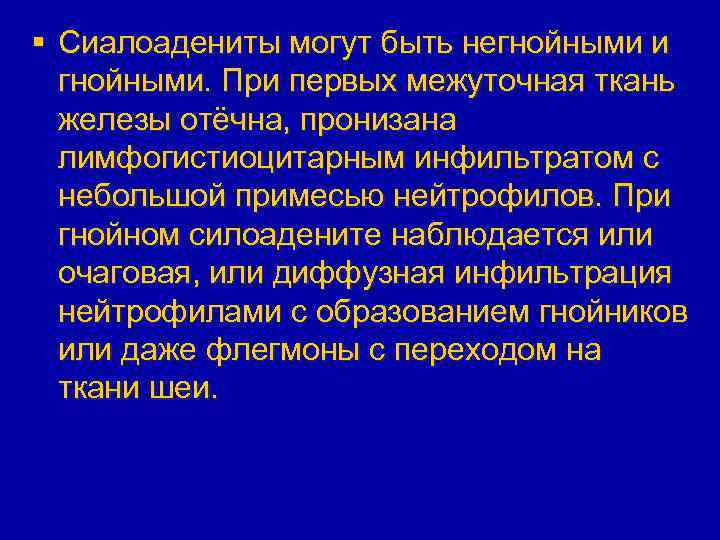 ▪ Сиалоадениты могут быть негнойными и гнойными. При первых межуточная ткань железы отёчна, пронизана лимфогистиоцитарным инфильтратом с небольшой примесью нейтрофилов. При гнойном силоадените наблюдается или очаговая, или диффузная инфильтрация нейтрофилами с образованием гнойников или даже флегмоны с переходом на ткани шеи.